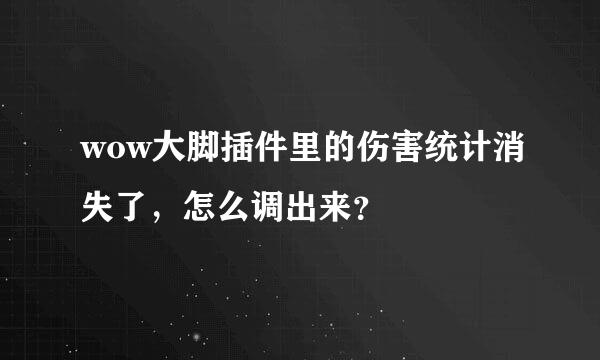 wow大脚插件里的伤害统计消失了，怎么调出来?